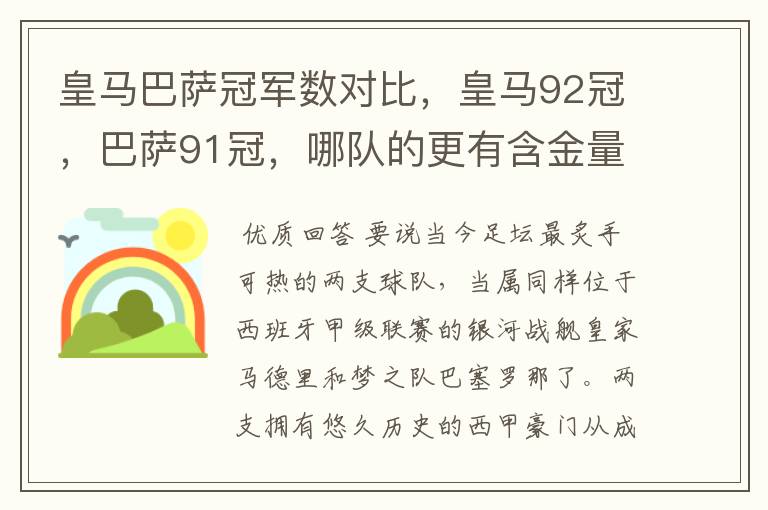 皇马巴萨冠军数对比，皇马92冠，巴萨91冠，哪队的更有含金量

优质回答 要说当今足坛最炙手可热的两支球队，当属同样位于西班牙甲级联赛的银河战舰皇家马德里和梦之队巴塞罗那了。两支拥有悠久历史的西甲豪门从成